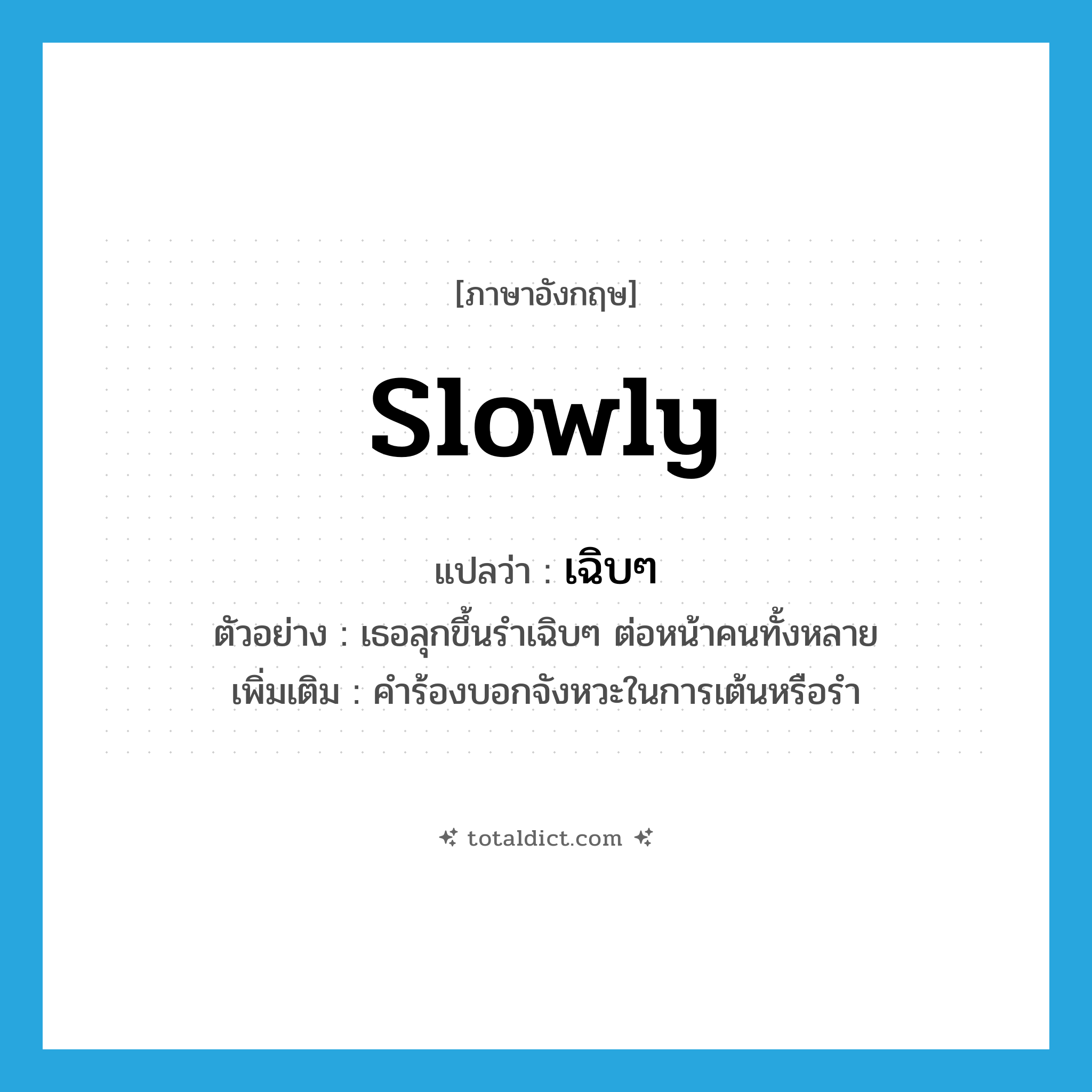 [ภาษาอังกฤษ]

slowly

แปลว่า : เฉิบๆ

ตัวอย่าง : เธอลุกขึ้นรำเฉิบๆ ต่อหน้าคนทั้งหลาย

เพิ่มเติม : คำร้องบอกจังหวะในการเต้นหรือรำ

totaldict.com